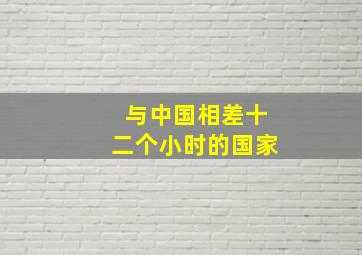 与中国相差十二个小时的国家